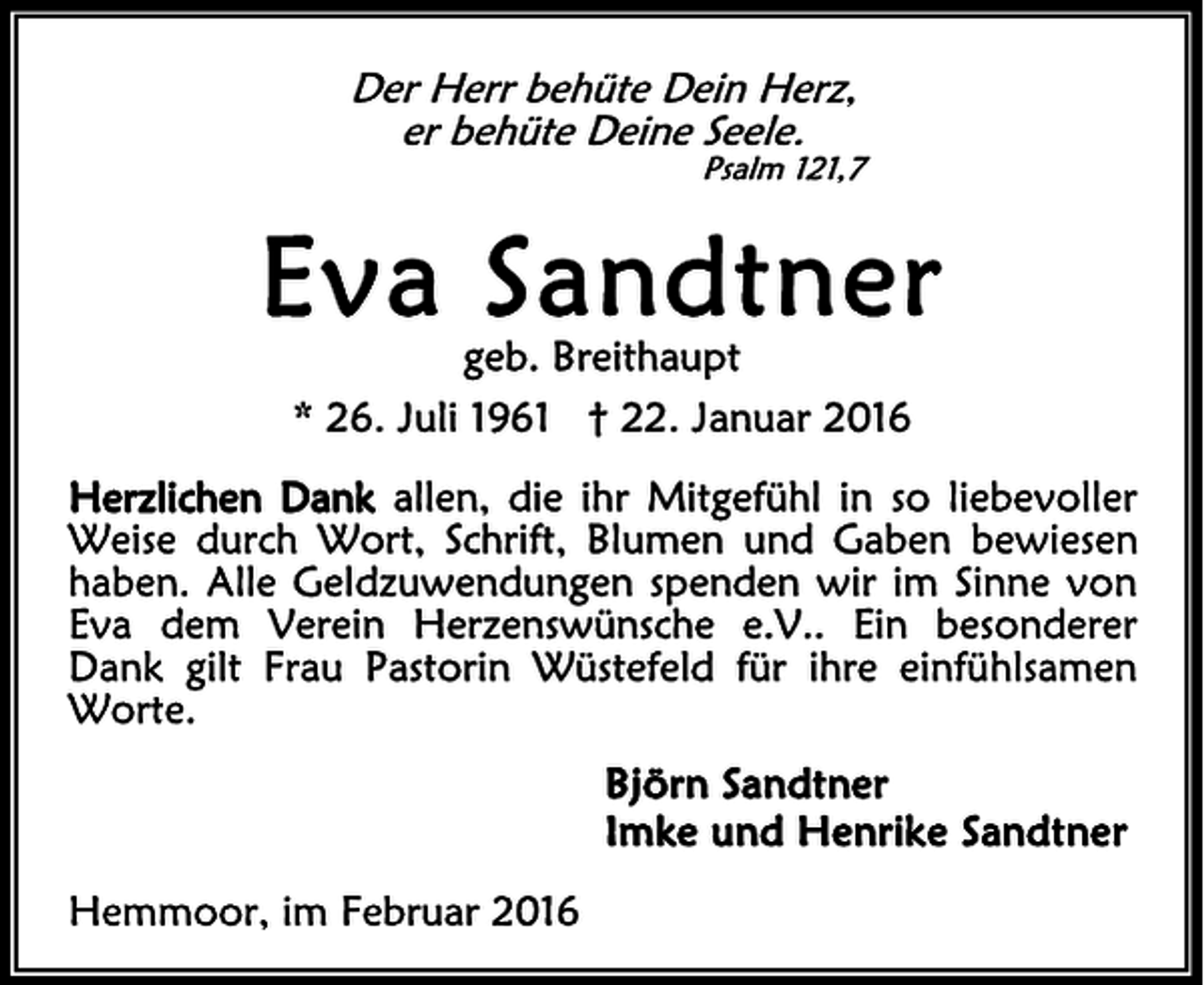 Der Herr behüte Dein Herz,
er behüte Deine Seele.
Psalm 121,7

Eva Sandtner
geb. Breithaupt
* 26. Juli 1961 † 22. Januar 2016

Herzlichen Dank allen, die ihr Mitgefühl in so liebevoller Weise durch Wort, Schrift, Blumen und Gaben bewiesen haben. Alle Geldzuwendungen spenden wir im Sinne von Eva dem Verein Herzenswünsche e.V.. Ein besonderer Dank gilt Frau Pastorin Wüstefeld für ihre einfühlsamen Worte.

Björn Sandtner
Imke und Henrike Sandtner

Hemmoor, im Februar 2016